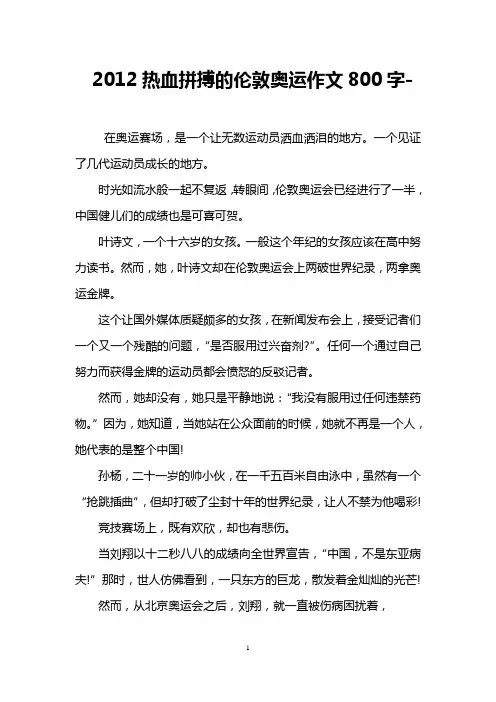 2012 热血拼搏的伦敦奥运作文 800 字-

在奥运赛场，是一个让无数运动员洒血洒泪的地方。一个见证了几代运动员成长的地方。

时光如流水般一起不复返，转眼间，伦敦奥运会已经进行了一半，中国健儿们的成绩也是可喜可贺。

叶诗文，一个十六岁的女孩。一般这个年纪的女孩应该在高中努力读书。然而，她，叶诗文却在伦敦奥运会上两破世界纪录，两拿奥运金牌。

这个让国外媒体质疑颇多的女孩，在新闻发布会上，接受记者们一个又一个残酷的问题，“是否服用过兴奋剂?”。任何一个通过自己努力而获得金牌的运动员都会愤怒的反驳记者。

然而，她却没有，她只是平静地说：“我没有服用过任何违禁药物。”因为，她知道，当她站在公众面前的时候，她就不再是一个人，她代表的是整个中国!

孙杨，二十一岁的帅小伙，在一千五百米自由泳中，虽然有一个“抢跳插曲”，但却打破了尘封十年的世界纪录，让人不禁为他喝彩!

竞技赛场上，既有欢欣，却也有悲伤。

当刘翔以十二秒八八的成绩向全世界宣告，“中国，不是东亚病夫!”那时，世人仿佛看到，一只东方的巨龙，散发着金灿灿的光芒!

然而，从北京奥运会之后，刘翔，就一直被伤病困扰着，

1